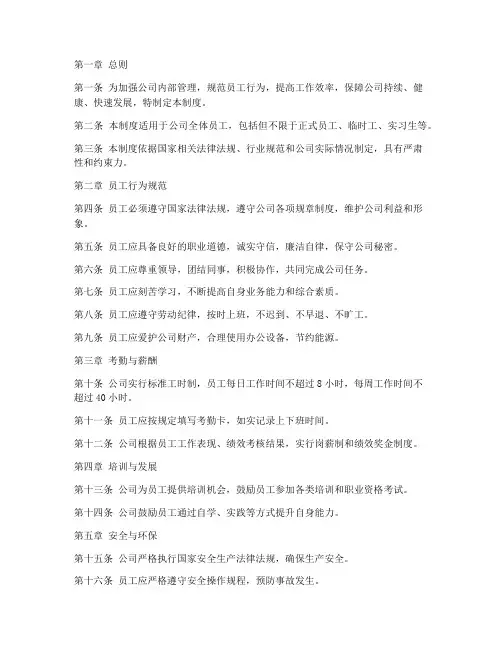 第一章 总则

第一条 为加强公司内部管理，规范员工行为，提高工作效率，保障公司持续、健康、快速发展，特制定本制度。

第二条 本制度适用于公司全体员工，包括但不限于正式员工、临时工、实习生等。

第三条 本制度依据国家相关法律法规、行业规范和公司实际情况制定，具有严肃性和约束力。

第二章 员工行为规范

第四条 员工必须遵守国家法律法规，遵守公司各项规章制度，维护公司利益和形象。

第五条 员工应具备良好的职业道德，诚实守信，廉洁自律，保守公司秘密。

第六条 员工应尊重领导，团结同事，积极协作，共同完成公司任务。

第七条 员工应刻苦学习，不断提高自身业务能力和综合素质。

第八条 员工应遵守劳动纪律，按时上班，不迟到、不早退、不旷工。

第九条 员工应爱护公司财产，合理使用办公设备，节约能源。

第三章 考勤与薪酬

第十条 公司实行标准工时制，员工每日工作时间不超过 8 小时，每周工作时间不超过 40 小时。

第十一条 员工应按规定填写考勤卡，如实记录上下班时间。

第十二条 公司根据员工工作表现、绩效考核结果，实行岗薪制和绩效奖金制度。

第四章 培训与发展

第十三条 公司为员工提供培训机会，鼓励员工参加各类培训和职业资格考试。

第十四条 公司鼓励员工通过自学、实践等方式提升自身能力。

第五章 安全与环保

第十五条 公司严格执行国家安全生产法律法规，确保生产安全。

第十六条 员工应严格遵守安全操作规程，预防事故发生。